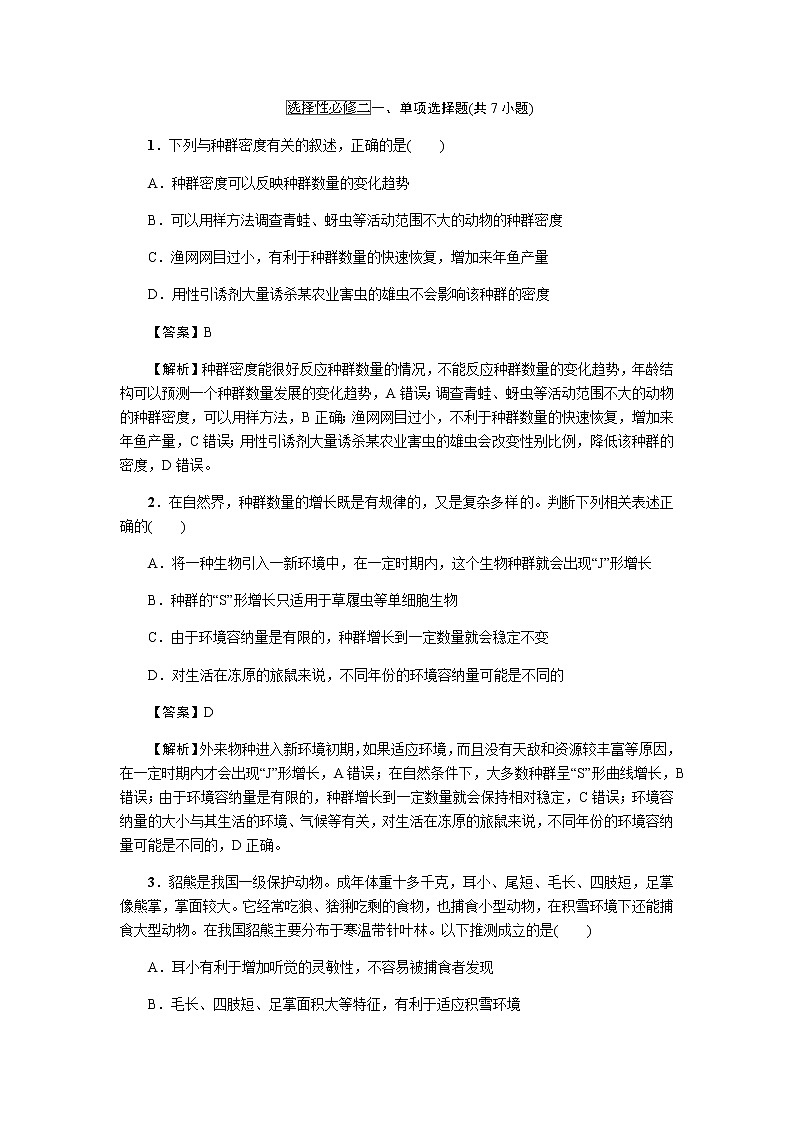 选择性必修二一、单项选择题(共 7 小题)

1．下列与种群密度有关的叙述，正确的是(　　)

A．种群密度可以反映种群数量的变化趋势

B．可以用样方法调查青蛙、蚜虫等活动范围不大的动物的种群密度

C．渔网网目过小，有利于种群数量的快速恢复，增加来年鱼产量

D．用性引诱剂大量诱杀某农业害虫的雄虫不会影响该种群的密度

【答案】B

【解析】种群密度能很好反应种群数量的情况，不能反应种群数量的变化趋势，年龄结构可以预测一个种群数量发展的变化趋势，A 错误；调查青蛙、蚜虫等活动范围不大的动物的种群密度，可以用样方法，B 正确；渔网网目过小，不利于种群数量的快速恢复，增加来年鱼产量，C 错误；用性引诱剂大量诱杀某农业害虫的雄虫会改变性别比例，降低该种群的密度，D 错误。

2．在自然界，种群数量的增长既是有规律的，又是复杂多样的。判断下列相关表述正确的(　　)

A．将一种生物引入一新环境中，在一定时期内，这个生物种群就会出现“J”形增长

B．种群的“S”形增长只适用于草履虫等单细胞生物

C．由于环境容纳量是有限的，种群增长到一定数量就会稳定不变

D．对生活在冻原的旅鼠来说，不同年份的环境容纳量可能是不同的

【答案】D

【解析】外来物种进入新环境初期，如果适应环境，而且没有天敌和资源较丰富等原因，在一定时期内才会出现“J”形增长，A 错误；在自然条件下，大多数种群呈“S”形曲线增长，B 错误；由于环境容纳量是有限的，种群增长到一定数量就会保持相对稳定，C 错误；环境容纳量的大小与其生活的环境、气候等有关，对生活在冻原的旅鼠来说，不同年份的环境容纳量可能是不同的，D 正确。

3．貂熊是我国一级保护动物。成年体重十多千克，耳小、尾短、毛长、四肢短，足掌像熊掌，掌面较大。它经常吃狼、猞猁吃剩的食物，也捕食小型动物，在积雪环境下还能捕食大型动物。在我国貂熊主要分布于寒温带针叶林。以下推测成立的是(　　)

A．耳小有利于增加听觉的灵敏性，不容易被捕食者发现

B．毛长、四肢短、足掌面积大等特征，有利于适应积雪环境